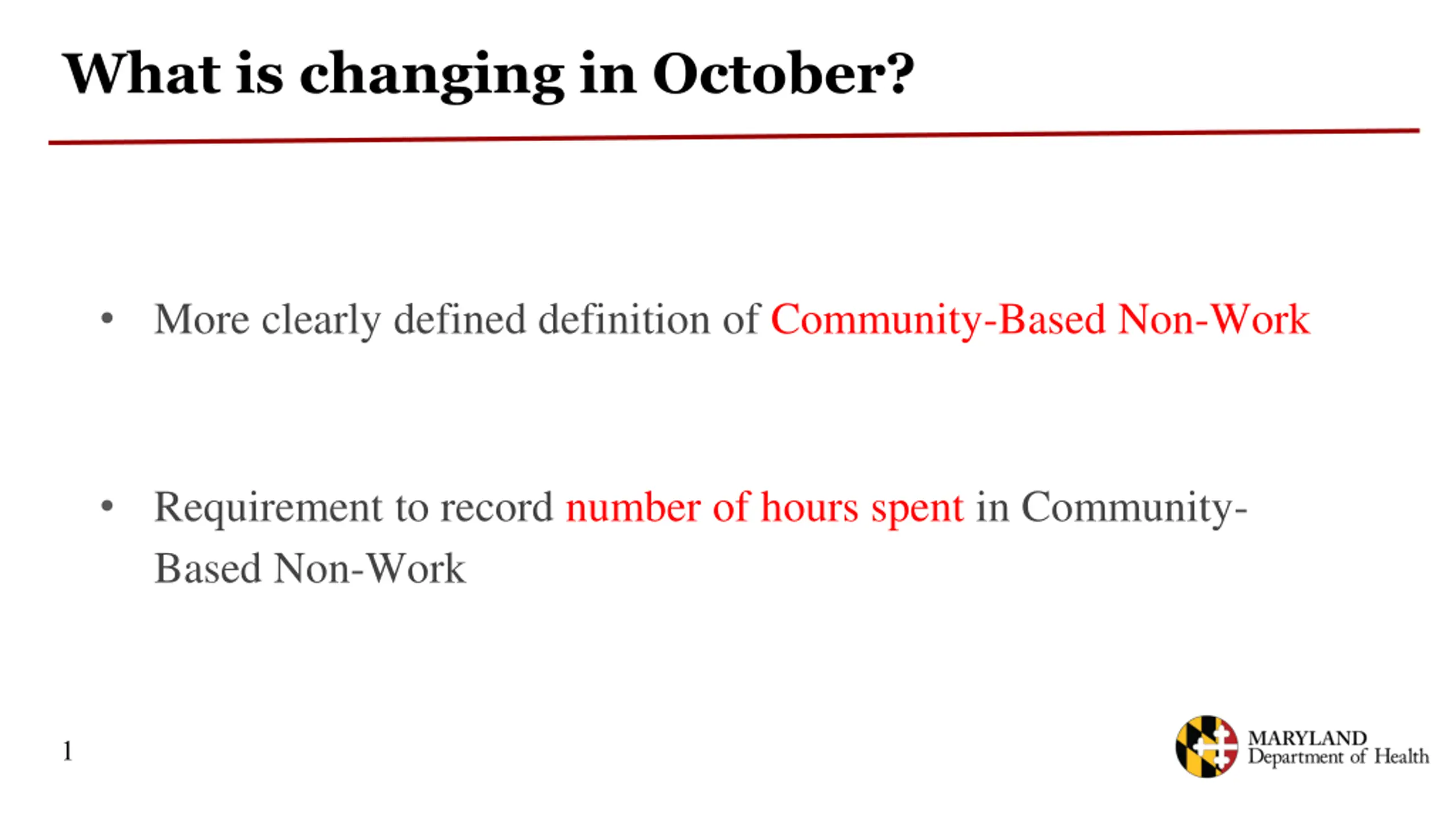 What is changing in October?

• More clearly defined definition of Community-Based Non-Work

• Requirement to record number of hours spent in Community-Based Non-Work

1

MARYLAND
Department of Health